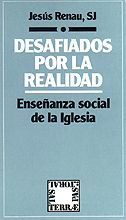 Jesús Renau, SJ

DESAFIADOS POR LA REALIDAD

Enseñanza social de la Iglesia

PASTORAL SAL TERRÆ